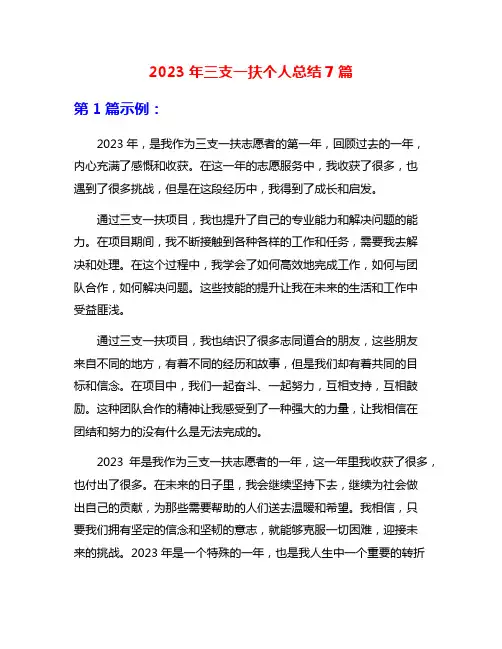 2023 年三支一扶个人总结 7 篇

第 1 篇示例：

2023 年，是我作为三支一扶志愿者的第一年，回顾过去的一年，内心充满了感慨和收获。在这一年的志愿服务中，我收获了很多，也遇到了很多挑战，但是在这段经历中，我得到了成长和启发。

通过三支一扶项目，我也提升了自己的专业能力和解决问题的能力。在项目期间，我不断接触到各种各样的工作和任务，需要我去解决和处理。在这个过程中，我学会了如何高效地完成工作，如何与团队合作，如何解决问题。这些技能的提升让我在未来的生活和工作中受益匪浅。

通过三支一扶项目，我也结识了很多志同道合的朋友，这些朋友来自不同的地方，有着不同的经历和故事，但是我们却有着共同的目标和信念。在项目中，我们一起奋斗、一起努力，互相支持，互相鼓励。这种团队合作的精神让我感受到了一种强大的力量，让我相信在团结和努力的没有什么是无法完成的。

2023 年是我作为三支一扶志愿者的一年，这一年里我收获了很多，也付出了很多。在未来的日子里，我会继续坚持下去，继续为社会做出自己的贡献，为那些需要帮助的人们送去温暖和希望。我相信，只要我们拥有坚定的信念和坚韧的意志，就能够克服一切困难，迎接未来的挑战。2023 年是一个特殊的一年，也是我人生中一个重要的转折